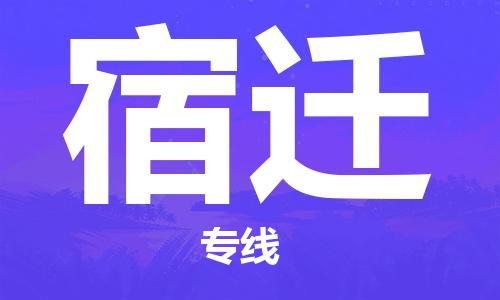 宿迁

专线